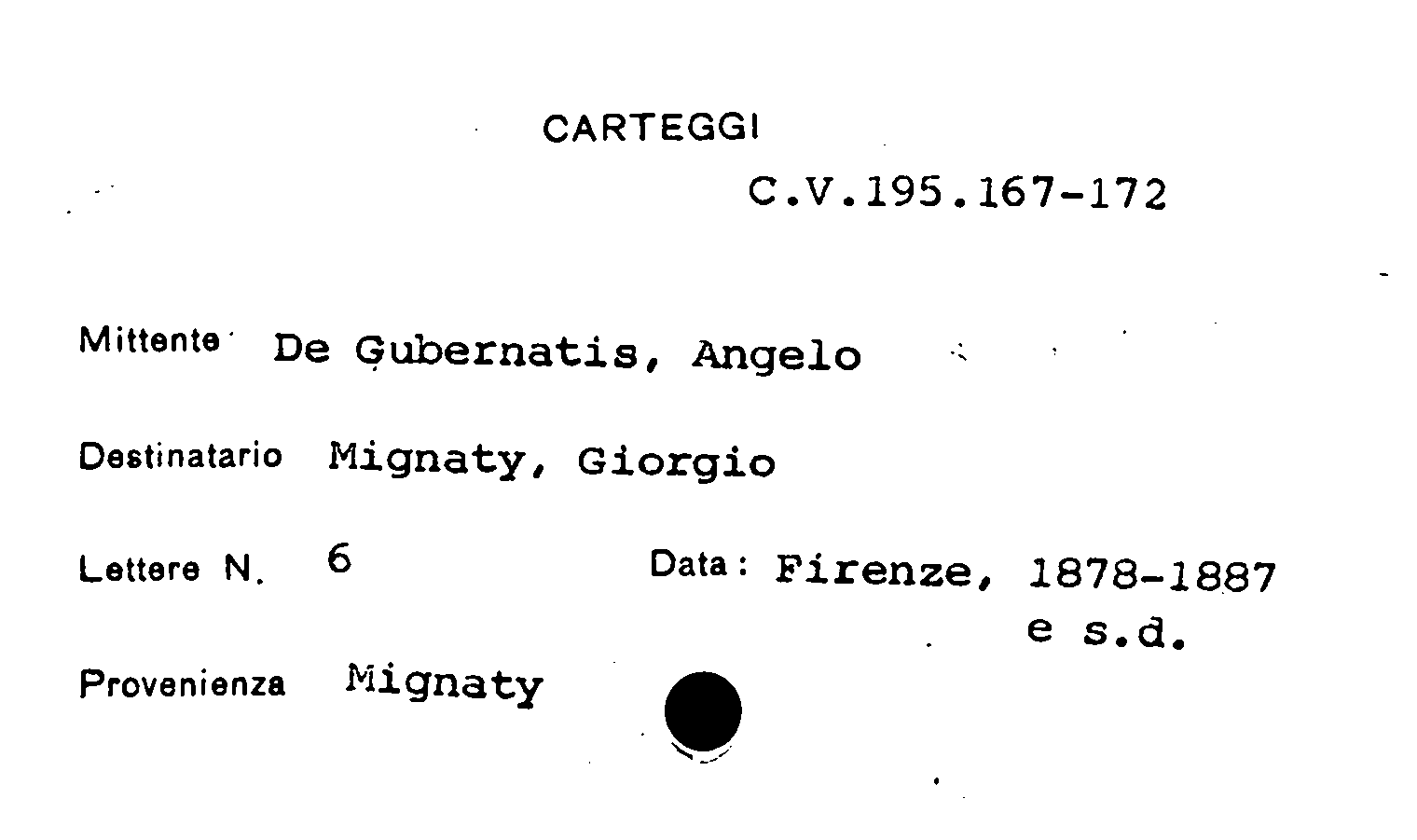 CARTEGGI

C.V.195.167-172

Mittente De Gubernatis, Angelo

Destinatario Mignaty, Giorgio

Lettere N. 6 Data: Firenze, 1878-1887 e s.d.

Provenienza Mignaty